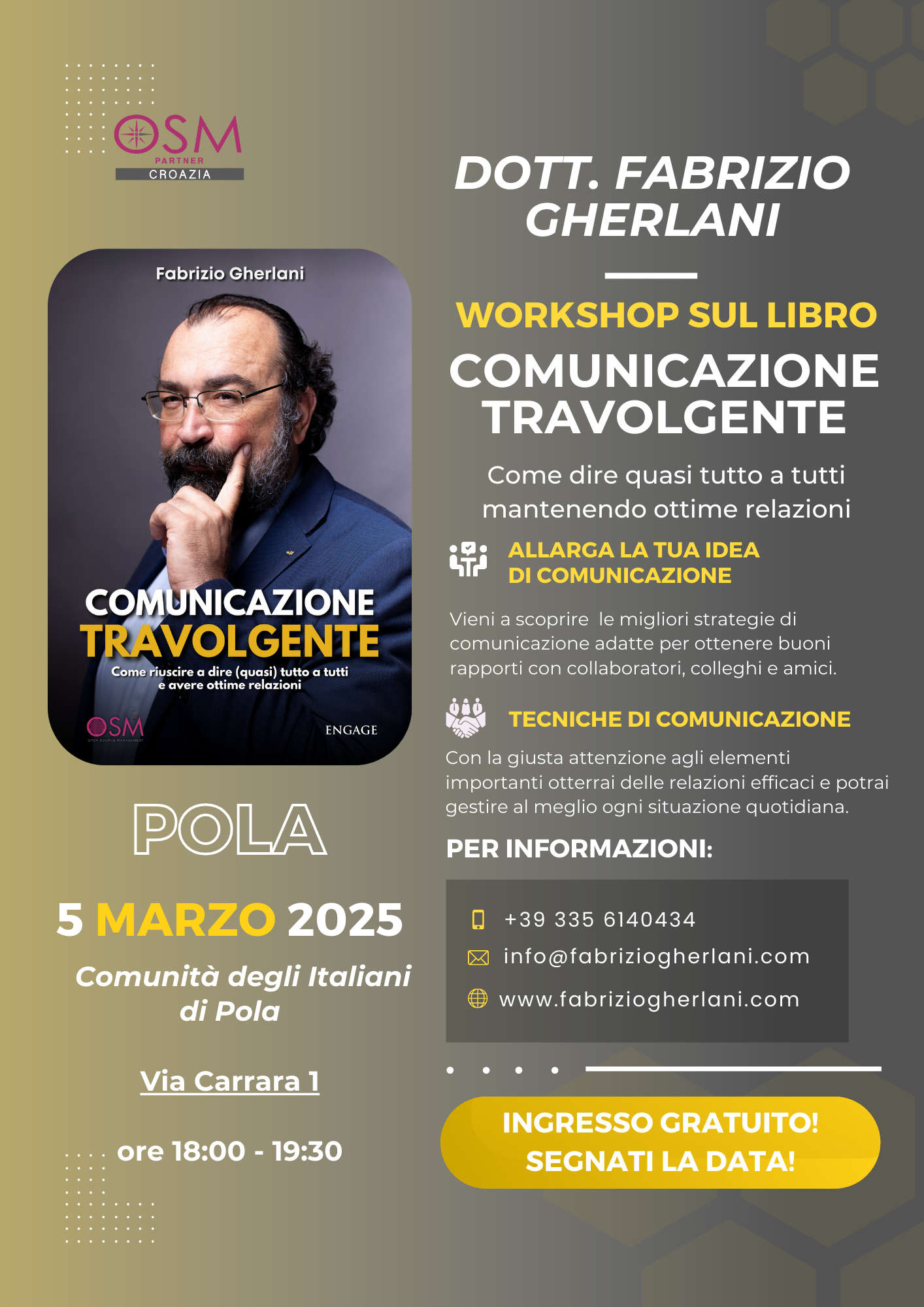 OSM
PARTNER
CROAZIA

Fabrizio Gherlani

COMUNICAZIONE
TRAVOLGENTE

Come riuscire a dire (quasi) tutto a tutti e avere ottime relazioni

OSM

ENGAGE

POLA

5 MARZO 2025

Comunità degli Italiani di Pola

Via Carrara 1

ore 18:00 - 19:30

DOTT. FABRIZIO GHERLANI

WORKSHOP SUL LIBRO

COMUNICAZIONE TRAVOLGENTE

Come dire quasi tutto a tutti mantenendo ottime relazioni

ALLARGA LA TUA IDEA DI COMUNICAZIONE

Vieni a scoprire le migliori strategie di comunicazione adatte per ottenere buoni rapporti con collaboratori, colleghi e amici.

TECNICHE DI COMUNICAZIONE

Con la giusta attenzione agli elementi importanti otterrai delle relazioni efficaci e potrai gestire al meglio ogni situazione quotidiana.

PER INFORMAZIONI:

+39 335 6140434
info@fabriziogherlani.com
www.fabriziogherlani.com

INGRESSO GRATUITO!
SEGNATI LA DATA!